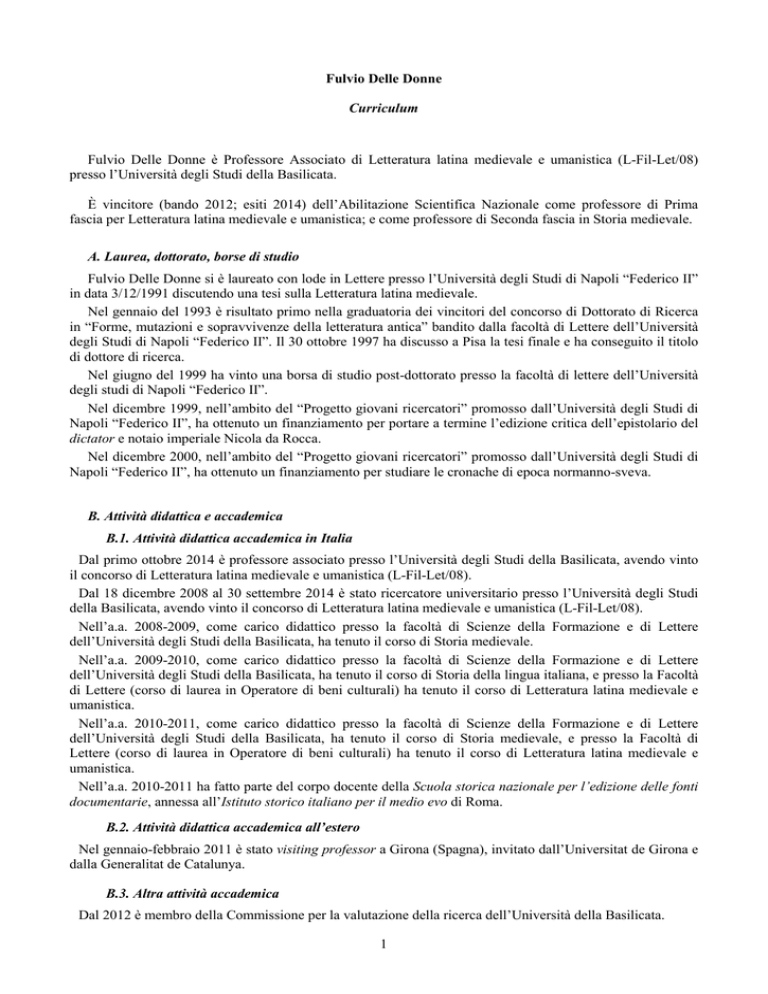 Fulvio Delle Donne

Curriculum

Fulvio Delle Donne è Professore Associato di Letteratura latina medievale e umanistica (L-Fil-Let/08) presso l'Università degli Studi della Basilicata.

È vincitore (bando 2012; esiti 2014) dell'Abilitazione Scientifica Nazionale come professore di Prima fascia per Letteratura latina medievale e umanistica; e come professore di Seconda fascia in Storia medievale.

A. Laurea, dottorato, borse di studio

Fulvio Delle Donne si è laureato con lode in Lettere presso l'Università degli Studi di Napoli "Federico II" in data 3/12/1991 discutendo una tesi sulla Letteratura latina medievale.

Nel gennaio del 1993 è risultato primo nella graduatoria dei vincitori del concorso di Dottorato di Ricerca in "Forme, mutazioni e sopravvivenze della letteratura antica" bandito dalla facoltà di Lettere dell'Università degli Studi di Napoli "Federico II". Il 30 ottobre 1997 ha discusso a Pisa la tesi finale e ha conseguito il titolo di dottore di ricerca.

Nel giugno del 1999 ha vinto una borsa di studio post-dottorato presso la facoltà di lettere dell'Università degli studi di Napoli "Federico II".

Nel dicembre 1999, nell'ambito del "Progetto giovani ricercatori" promosso dall'Università degli Studi di Napoli "Federico II", ha ottenuto un finanziamento per portare a termine l'edizione critica dell'epistolario del dictator e notaio imperiale Nicola da Rocca.

Nel dicembre 2000, nell'ambito del "Progetto giovani ricercatori" promosso dall'Università degli Studi di Napoli "Federico II", ha ottenuto un finanziamento per studiare le cronache di epoca normanno-sveva.

B. Attività didattica e accademica

B.1. Attività didattica accademica in Italia

Dal primo ottobre 2014 è professore associato presso l'Università degli Studi della Basilicata, avendo vinto il concorso di Letteratura latina medievale e umanistica (L-Fil-Let/08).

Dal 18 dicembre 2008 al 30 settembre 2014 è stato ricercatore universitario presso l'Università degli Studi della Basilicata, avendo vinto il concorso di Letteratura latina medievale e umanistica (L-Fil-Let/08).

Nell'a.a. 2008-2009, come carico didattico presso la facoltà di Scienze della Formazione e di Lettere dell'Università degli Studi della Basilicata, ha tenuto il corso di Storia medievale.

Nell'a.a. 2009-2010, come carico didattico presso la facoltà di Scienze della Formazione e di Lettere dell'Università degli Studi della Basilicata, ha tenuto il corso di Storia della lingua italiana, e presso la Facoltà di Lettere (corso di laurea in Operatore di beni culturali) ha tenuto il corso di Letteratura latina medievale e umanistica.

Nell'a.a. 2010-2011, come carico didattico presso la facoltà di Scienze della Formazione e di Lettere dell'Università degli Studi della Basilicata, ha tenuto il corso di Storia medievale, e presso la Facoltà di Lettere (corso di laurea in Operatore di beni culturali) ha tenuto il corso di Letteratura latina medievale e umanistica.

Nell'a.a. 2010-2011 ha fatto parte del corpo docente della Scuola storica nazionale per l'edizione delle fonti documentarie, annessa all'Istituto storico italiano per il medio evo di Roma.

B.2. Attività didattica accademica all'estero

Nel gennaio-febbraio 2011 è stato visiting professor a Girona (Spagna), invitato dall'Universitat de Girona e dalla Generalitat de Catalunya.

B.3. Altra attività accademica

Dal 2012 è membro della Commissione per la valutazione della ricerca dell'Università della Basilicata.

1